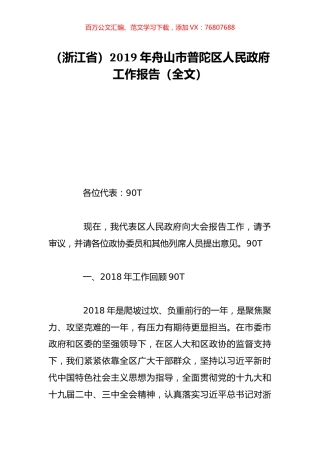 百万公文汇编、范文学习下载，添加 VX：76807688

（浙江省）2019 年舟山市普陀区人民政府工作报告（全文）

各位代表：90T

现在，我代表区人民政府向大会报告工作，请予审议，并请各位政协委员和其他列席人员提出意见。90T

一、2018 年工作回顾 90T

2018 年是爬坡过坎、负重前行的一年，是聚焦聚力、攻坚克难的一年，有压力有期待更显担当。在市委市政府和区委的坚强领导下，在区人大和区政协的监督支持下，我们紧紧依靠全区广大干部群众，坚持以习近平新时代中国特色社会主义思想为指导，全面贯彻党的十九大和十九届二中、三中全会精神，认真落实习近平总书记对浙